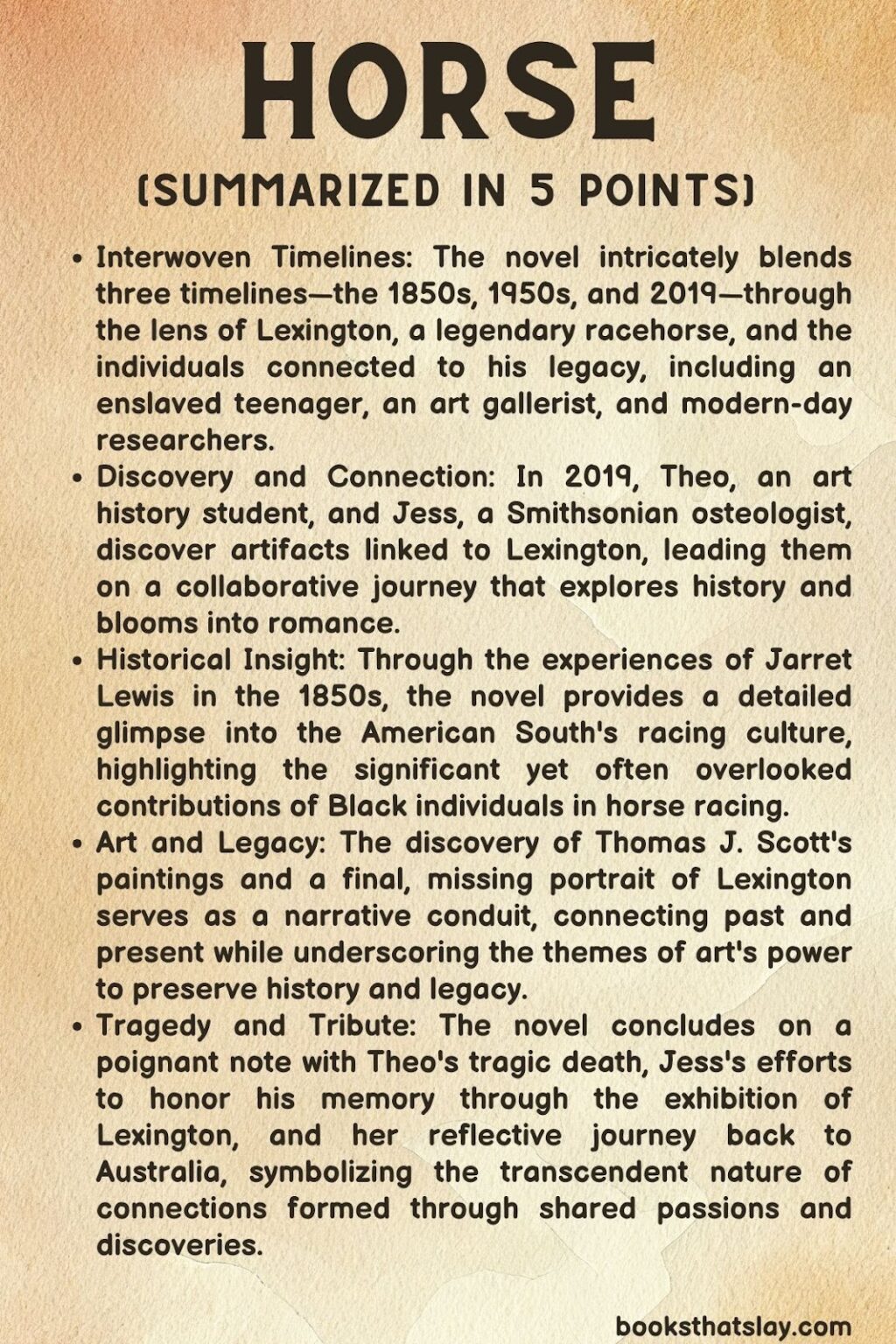 HORSE

(SUMMARIZED IN 5 POINTS)

• Interwoven Timelines: The novel intricately blends three timelines—the 1850s, 1950s, and 2019—through the lens of Lexington, a legendary racehorse, and the individuals connected to his legacy, including an enslaved teenager, an art gallerist, and modern-day researchers.
• Discovery and Connection: In 2019, Theo, an art history student, and Jess, a Smithsonian osteologist, discover artifacts linked to Lexington, leading them on a collaborative journey that explores history and blooms into romance.
• Historical Insight: Through the experiences of Jarret Lewis in the 1850s, the novel provides a detailed glimpse into the American South's racing culture, highlighting the significant yet often overlooked contributions of Black individuals in horse racing.
• Art and Legacy: The discovery of Thomas J. Scott's paintings and a final, missing portrait of Lexington serves as a narrative conduit, connecting past and present while underscoring the themes of art's power to preserve history and legacy.
• Tragedy and Tribute: The novel concludes on a poignant note with Theo's tragic death, Jess's efforts to honor his memory through the exhibition of Lexington, and her reflective journey back to Australia, symbolizing the transcendent nature of connections formed through shared passions and discoveries.

booksthatslay.com